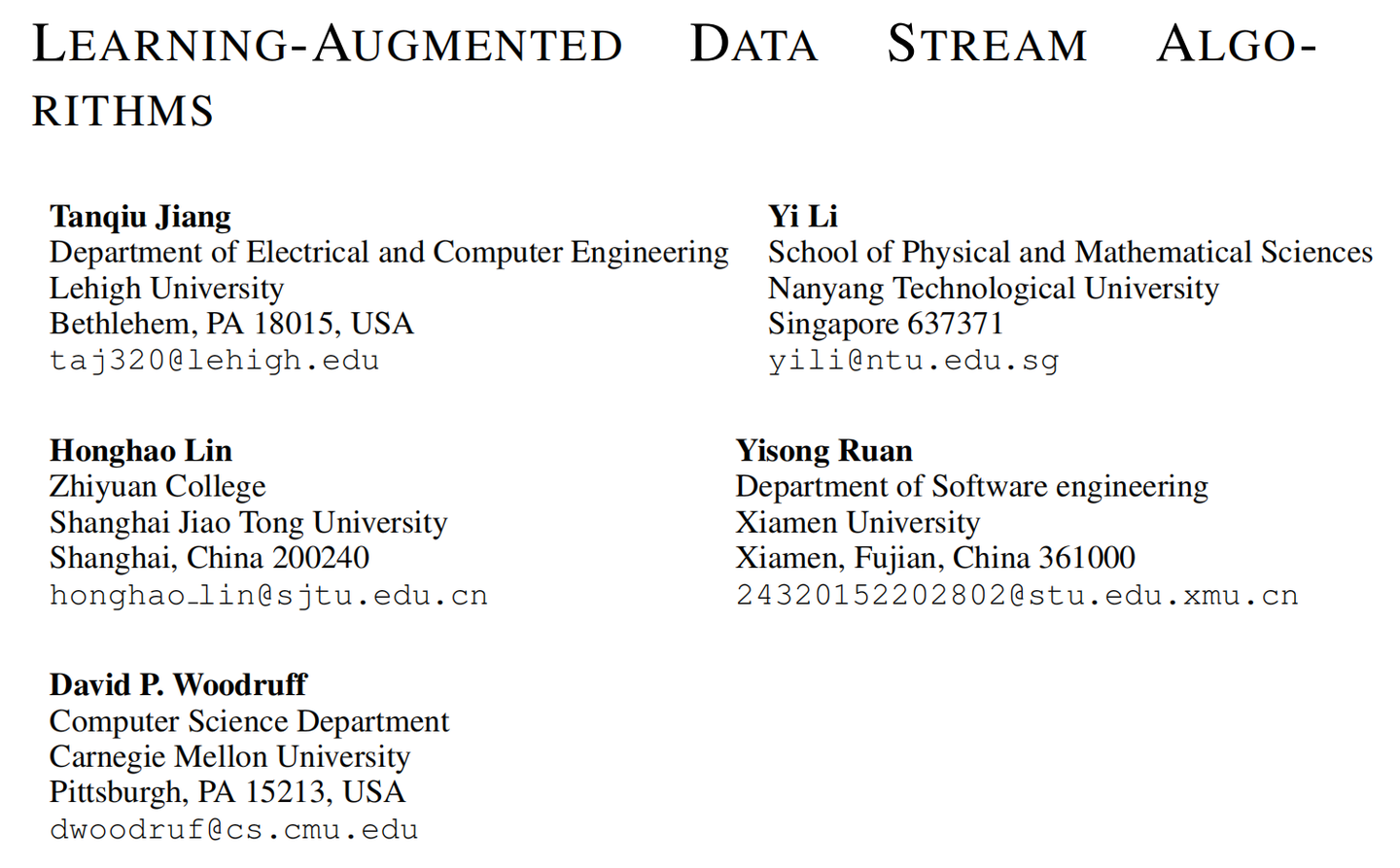 LEARNING-AUGMENTED DATA STREAM ALGORITHMS

Tanqiu Jiang
Department of Electrical and Computer Engineering
Lehigh University
Bethlehem, PA 18015, USA
taj320@lehigh.edu

Yi Li
School of Physical and Mathematical Sciences
Nanyang Technological University
Singapore 637371
yili@ntu.edu.sg

Honghao Lin
Zhiyuan College
Shanghai Jiao Tong University
Shanghai, China 200240
honghao_lin@sjtu.edu.cn

Yisong Ruan
Department of Software engineering
Xiamen University
Xiamen, Fujian, China 361000
24320152202802@stu.edu.xmu.cn

David P. Woodruff
Computer Science Department
Carnegie Mellon University
Pittsburgh, PA 15213, USA
dwoodruf@cs.cmu.edu